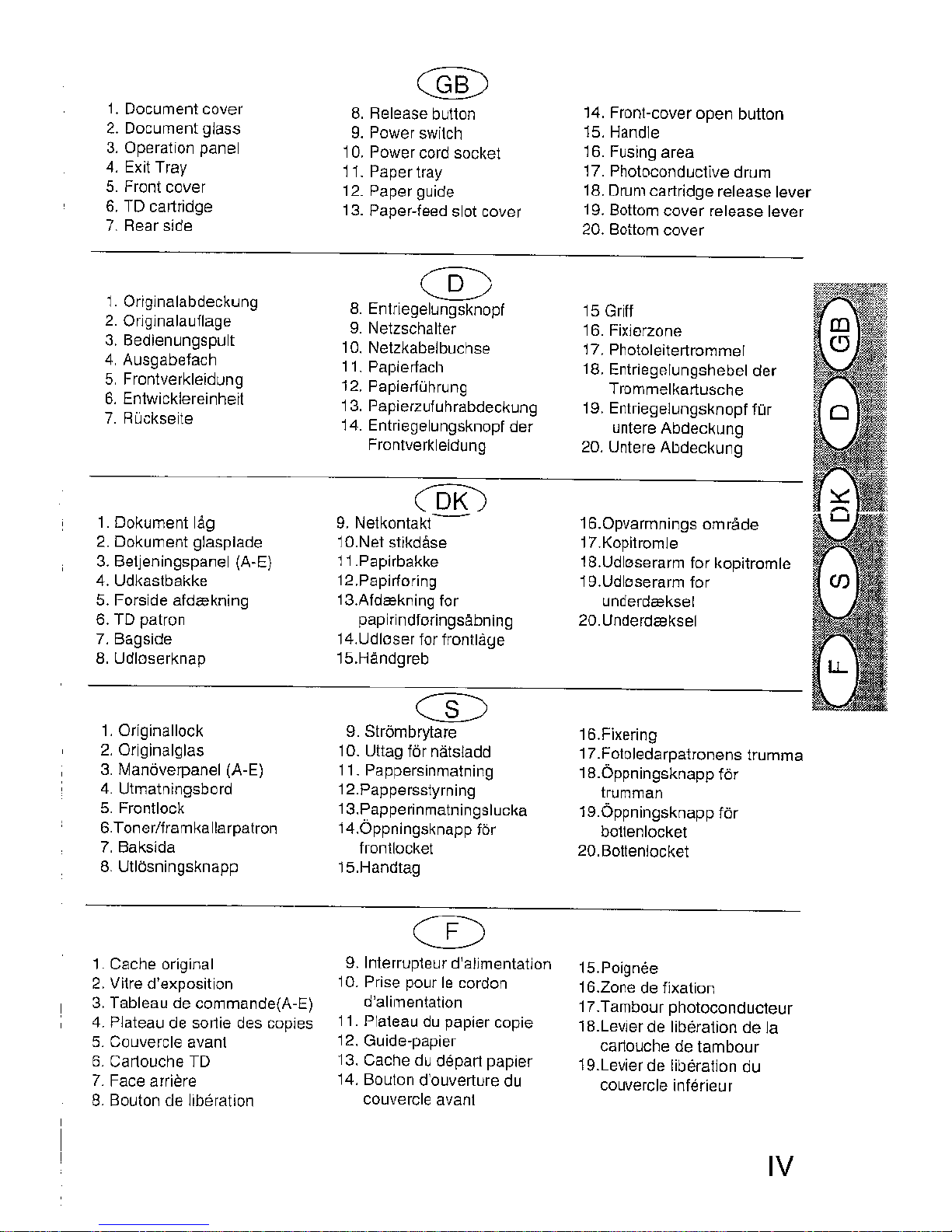 GB

1. Document cover
2. Document glass
3. Operation panel
4. Exit Tray
5. Front cover
6. TD cartridge
7. Rear side

8. Release button
9. Power switch
10. Power cord socket
11. Paper tray
12. Paper guide
13. Paper-feed slot cover

14. Front-cover open button
15. Handle
16. Fusing area
17. Photoconductive drum
18. Drum cartridge release lever
19. Bottom cover release lever
20. Bottom cover

D

1. Originalabdeckung
2. Originalauflage
3. Bedienungspult
4. Ausgabefach
5. Frontverkleidung
6. Entwicklereinheit
7. Rückseite

8. Entriegelungsknopf
9. Netzschalter
10. Netzkabelbuchse
11. Papierfach
12. Papierführung
13. Papierzufuhrabdeckung
14. Entriegelungsknopf der Frontverkleidung

15 Griff
16. Fixierzone
17. Photoleitertrommel
18. Entriegelungshebel der Trommelkartusche
19. Entriegelungsknopf für untere Abdeckung
20. Untere Abdeckung

DK

1. Dokument låg
2. Dokument glasplade
3. Betjeningspanel (A-E)
4. Udkastbakke
5. Forside afdækning
6. TD patron
7. Bagside
8. Udløserknap

9. Netkontakt
10.Net stikdåse
11.Papirbakke
12.Papirføring
13.Afdækning for papirindføringsåbning
14.Udløser for frontlåge
15.Håndgreb

16.Opvarmnings område
17.Kopitromle
18.Udløserarm for kopitromle
19.Udløserarm for underdæksel
20.Underdæksel

S

1. Originallock
2. Originalglas
3. Manöverpanel (A-E)
4. Utmatningsbord
5. Frontlock
6.Toner/framkallarpatron
7. Baksida
8. Utlösningsknapp

9. Strömbrytare
10. Uttag för nätsladd
11. Pappersinmatning
12.Pappersstyrning
13.Papperinmatningslucka
14.Öppningsknapp för frontlocket
15.Handtag

16.Fixering
17.Fotoledarpatronens trumma
18.Öppningsknapp för trumman
19.Öppningsknapp för bottenlocket
20.Bottenlocket

F

1. Cache original
2. Vitre d'exposition
3. Tableau de commande(A-E)
4. Plateau de sortie des copies
5. Couvercle avant
6. Cartouche TD
7. Face arrière
8. Bouton de libération

9. Interrupteur d'alimentation
10. Prise pour le cordon d'alimentation
11. Plateau du papier copie
12. Guide-papier
13. Cache du départ papier
14. Bouton d'ouverture du couvercle avant

15.Poignée
16.Zone de fixation
17.Tambour photoconducteur
18.Levier de libération de la cartouche de tambour
19.Levier de libération du couvercle inférieur

GB
D
DK
S
F

IV